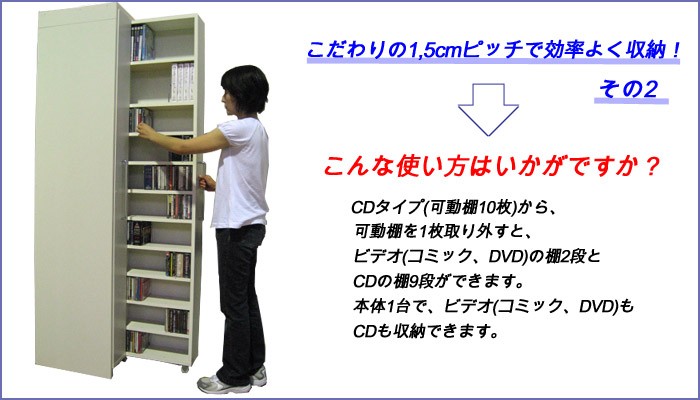 こだわりの1,5cmピッチで効率よく収納！

その2

こんな使い方はいかがですか？

CDタイプ(可動棚10枚)から、
可動棚を1枚取り外すと、
ビデオ(コミック、DVD)の棚2段と
CDの棚9段ができます。
本体1台で、ビデオ(コミック、DVD)も
CDも収納できます。